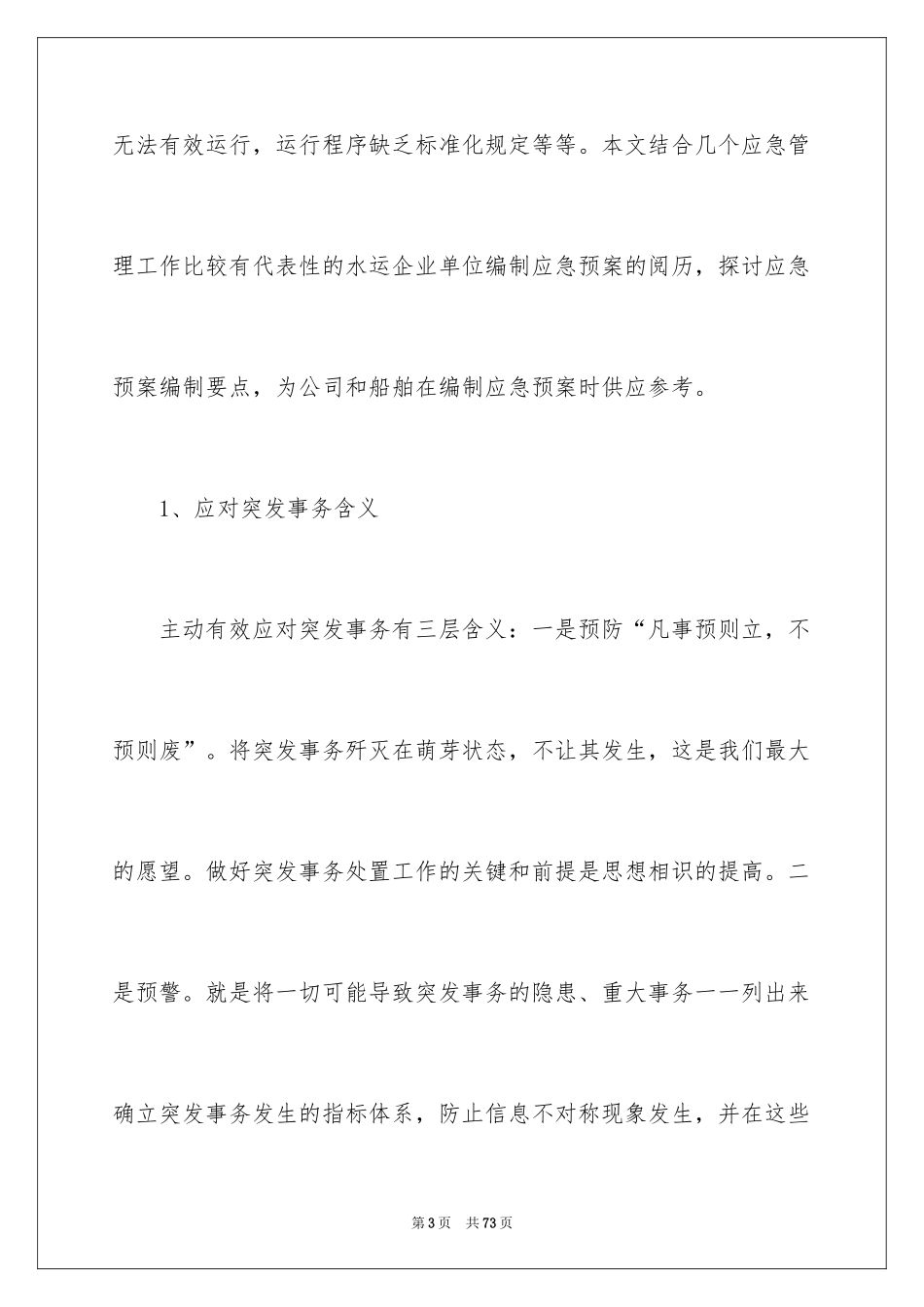 无法有效运行，运行程序缺乏标准化规定等等。本文结合几个应急管理工作比较有代表性的水运企业单位编制应急预案的阅历，探讨应急预案编制要点，为公司和船舶在编制应急预案时供应参考。

1、应对突发事务含义

主动有效应对突发事务有三层含义：一是预防“凡事预则立，不预则废”。将突发事务歼灭在萌芽状态，不让其发生，这是我们最大的愿望。做好突发事务处置工作的关键和前提是思想相识的提高。二是预警。就是将一切可能导致突发事务的隐患、重大事务一一列出来确立突发事务发生的指标体系，防止信息不对称现象发生，并在这些

第3页 共73页